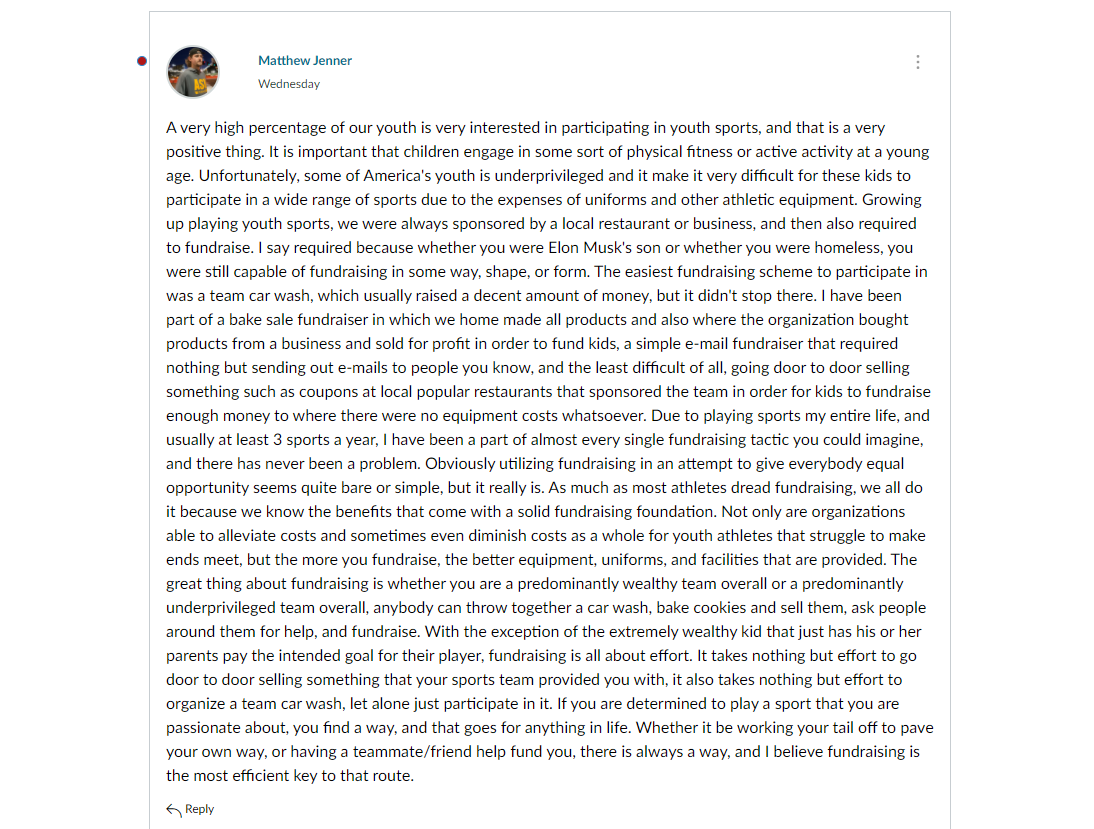 Matthew Jenner
Wednesday

A very high percentage of our youth is very interested in participating in youth sports, and that is a very positive thing. It is important that children engage in some sort of physical fitness or active activity at a young age. Unfortunately, some of America's youth is underprivileged and it make it very difficult for these kids to participate in a wide range of sports due to the expenses of uniforms and other athletic equipment. Growing up playing youth sports, we were always sponsored by a local restaurant or business, and then also required to fundraise. I say required because whether you were Elon Musk's son or whether you were homeless, you were still capable of fundraising in some way, shape, or form. The easiest fundraising scheme to participate in was a team car wash, which usually raised a decent amount of money, but it didn't stop there. I have been part of a bake sale fundraiser in which we home made all products and also where the organization bought products from a business and sold for profit in order to fund kids, a simple e-mail fundraiser that required nothing but sending out e-mails to people you know, and the least difficult of all, going door to door selling something such as coupons at local popular restaurants that sponsored the team in order for kids to fundraise enough money to where there were no equipment costs whatsoever. Due to playing sports my entire life, and usually at least 3 sports a year, I have been a part of almost every single fundraising tactic you could imagine, and there has never been a problem. Obviously utilizing fundraising in an attempt to give everybody equal opportunity seems quite bare or simple, but it really is. As much as most athletes dread fundraising, we all do it because we know the benefits that come with a solid fundraising foundation. Not only are organizations able to alleviate costs and sometimes even diminish costs as a whole for youth athletes that struggle to make ends meet, but the more you fundraise, the better equipment, uniforms, and facilities that are provided. The great thing about fundraising is whether you are a predominantly wealthy team overall or a predominantly underprivileged team overall, anybody can throw together a car wash, bake cookies and sell them, ask people around them for help, and fundraise. With the exception of the extremely wealthy kid that just has his or her parents pay the intended goal for their player, fundraising is all about effort. It takes nothing but effort to go door to door selling something that your sports team provided you with, it also takes nothing but effort to organize a team car wash, let alone just participate in it. If you are determined to play a sport that you are passionate about, you find a way, and that goes for anything in life. Whether it be working your tail off to pave your own way, or having a teammate/friend help fund you, there is always a way, and I believe fundraising is the most efficient key to that route.

Reply